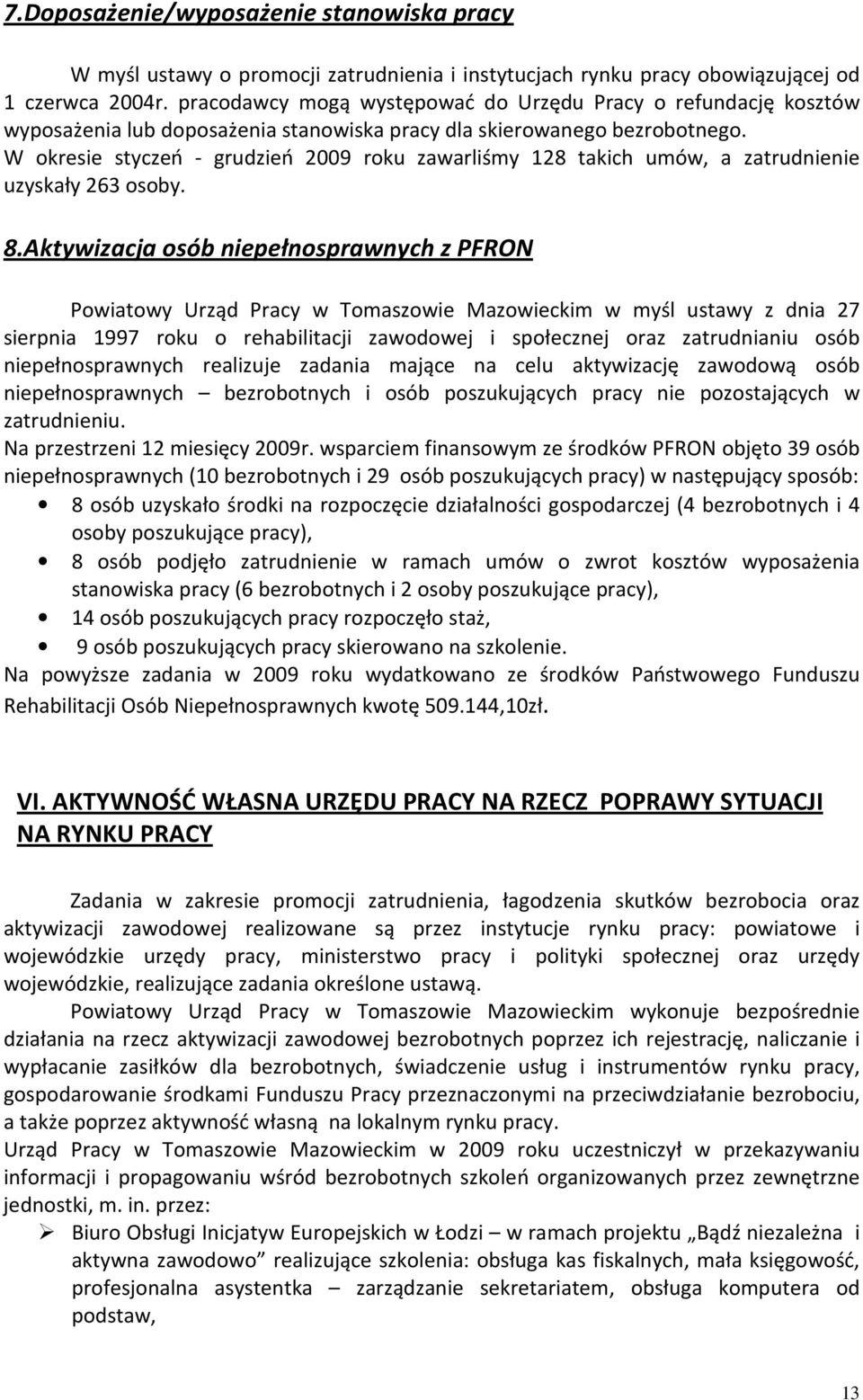 7.Doposażenie/wyposażenie stanowiska pracy

W myśl ustawy o promocji zatrudnienia i instytucjach rynku pracy obowiązującej od 1 czerwca 2004r. pracodawcy mogą występować do Urzędu Pracy o refundację kosztów wyposażenia lub doposażenia stanowiska pracy dla skierowanego bezrobotnego. W okresie styczeń - grudzień 2009 roku zawarliśmy 128 takich umów, a zatrudnienie uzyskały 263 osoby.

8.Aktywizacja osób niepełnosprawnych z PFRON

Powiatowy Urząd Pracy w Tomaszowie Mazowieckim w myśl ustawy z dnia 27 sierpnia 1997 roku o rehabilitacji zawodowej i społecznej oraz zatrudnianiu osób niepełnosprawnych realizuje zadania mające na celu aktywizację zawodową osób niepełnosprawnych – bezrobotnych i osób poszukujących pracy nie pozostających w zatrudnieniu.
Na przestrzeni 12 miesięcy 2009r. wsparciem finansowym ze środków PFRON objęto 39 osób niepełnosprawnych (10 bezrobotnych i 29 osób poszukujących pracy) w następujący sposób:
• 8 osób uzyskało środki na rozpoczęcie działalności gospodarczej (4 bezrobotnych i 4 osoby poszukujące pracy),
• 8 osób podjęło zatrudnienie w ramach umów o zwrot kosztów wyposażenia stanowiska pracy (6 bezrobotnych i 2 osoby poszukujące pracy),
• 14 osób poszukujących pracy rozpoczęło staż,
• 9 osób poszukujących pracy skierowano na szkolenie.
Na powyższe zadania w 2009 roku wydatkowano ze środków Państwowego Funduszu Rehabilitacji Osób Niepełnosprawnych kwotę 509.144,10zł.

VI. AKTYWNOŚĆ WŁASNA URZĘDU PRACY NA RZECZ POPRAWY SYTUACJI NA RYNKU PRACY

Zadania w zakresie promocji zatrudnienia, łagodzenia skutków bezrobocia oraz aktywizacji zawodowej realizowane są przez instytucje rynku pracy: powiatowe i wojewódzkie urzędy pracy, ministerstwo pracy i polityki społecznej oraz urzędy wojewódzkie, realizujące zadania określone ustawą.
Powiatowy Urząd Pracy w Tomaszowie Mazowieckim wykonuje bezpośrednie działania na rzecz aktywizacji zawodowej bezrobotnych poprzez ich rejestrację, naliczanie i wypłacanie zasiłków dla bezrobotnych, świadczenie usług i instrumentów rynku pracy, gospodarowanie środkami Funduszu Pracy przeznaczonymi na przeciwdziałanie bezrobociu, a także poprzez aktywność własną na lokalnym rynku pracy.
Urząd Pracy w Tomaszowie Mazowieckim w 2009 roku uczestniczył w przekazywaniu informacji i propagowaniu wśród bezrobotnych szkoleń organizowanych przez zewnętrzne jednostki, m. in. przez:
➢ Biuro Obsługi Inicjatyw Europejskich w Łodzi – w ramach projektu „Bądź niezależna i aktywna zawodowo” realizujące szkolenia: obsługa kas fiskalnych, mała księgowość, profesjonalna asystentka – zarządzanie sekretariatem, obsługa komputera od podstaw,

13